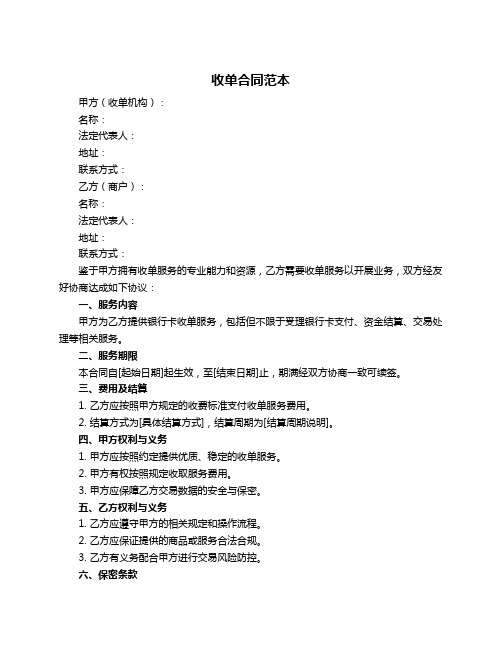 收单合同范本

甲方（收单机构）：

名称：

法定代表人：

地址：

联系方式：

乙方（商户）：

名称：

法定代表人：

地址：

联系方式：

鉴于甲方拥有收单服务的专业能力和资源，乙方需要收单服务以开展业务，双方经友好协商达成如下协议：

一、服务内容

甲方为乙方提供银行卡收单服务，包括但不限于受理银行卡支付、资金结算、交易处理等相关服务。

二、服务期限

本合同自[起始日期]起生效，至[结束日期]止，期满经双方协商一致可续签。

三、费用及结算

1. 乙方应按照甲方规定的收费标准支付收单服务费用。

2. 结算方式为[具体结算方式]，结算周期为[结算周期说明]。

四、甲方权利与义务

1. 甲方应按照约定提供优质、稳定的收单服务。

2. 甲方有权按照规定收取服务费用。

3. 甲方应保障乙方交易数据的安全与保密。

五、乙方权利与义务

1. 乙方应遵守甲方的相关规定和操作流程。

2. 乙方应保证提供的商品或服务合法合规。

3. 乙方有义务配合甲方进行交易风险防控。

六、保密条款